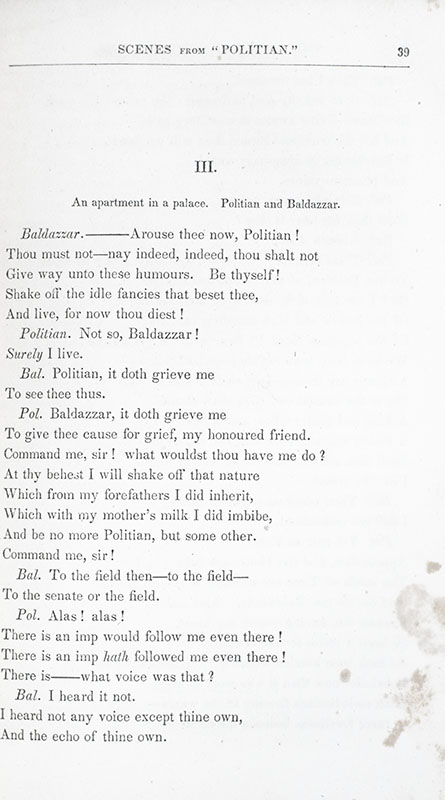 SCENES FROM "POLITIAN." 39

III.

An apartment in a palace. Politian and Baldazzar.

Baldazzar.———Arouse thee now, Politian!
Thou must not—nay indeed, indeed, thou shalt not
Give way unto these humours. Be thyself!
Shake off the idle fancies that beset thee,
And live, for now thou diest!

Politian. Not so, Baldazzar!
Surely I live.

Bal. Politian, it doth grieve me
To see thee thus.

Pol. Baldazzar, it doth grieve me
To give thee cause for grief, my honoured friend.
Command me, sir! what wouldst thou have me do?
At thy behest I will shake off that nature
Which from my forefathers I did inherit,
Which with my mother's milk I did imbibe,
And be no more Politian, but some other.
Command me, sir!

Bal. To the field then—to the field—
To the senate or the field.

Pol. Alas! alas!
There is an imp would follow me even there!
There is an imp hath followed me even there!
There is——what voice was that?

Bal. I heard it not.
I heard not any voice except thine own,
And the echo of thine own.